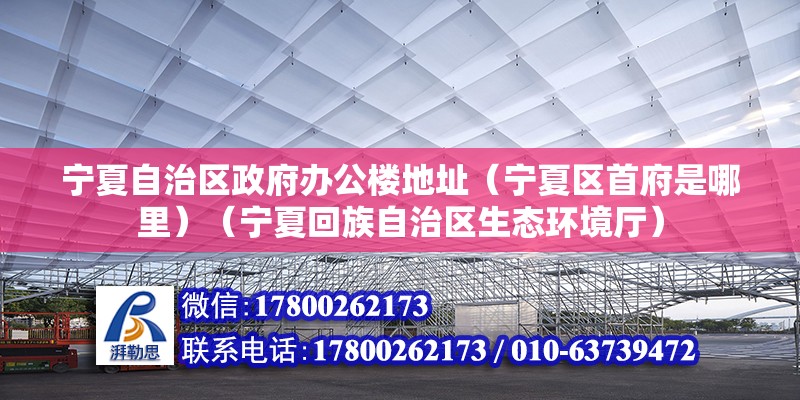 宁夏自治区政府办公楼地址（宁夏区首府是哪里）（宁夏回族自治区生态环境厅）

湃勒思

微信：17800262173

联系电话：17800262173 / 010-63739472